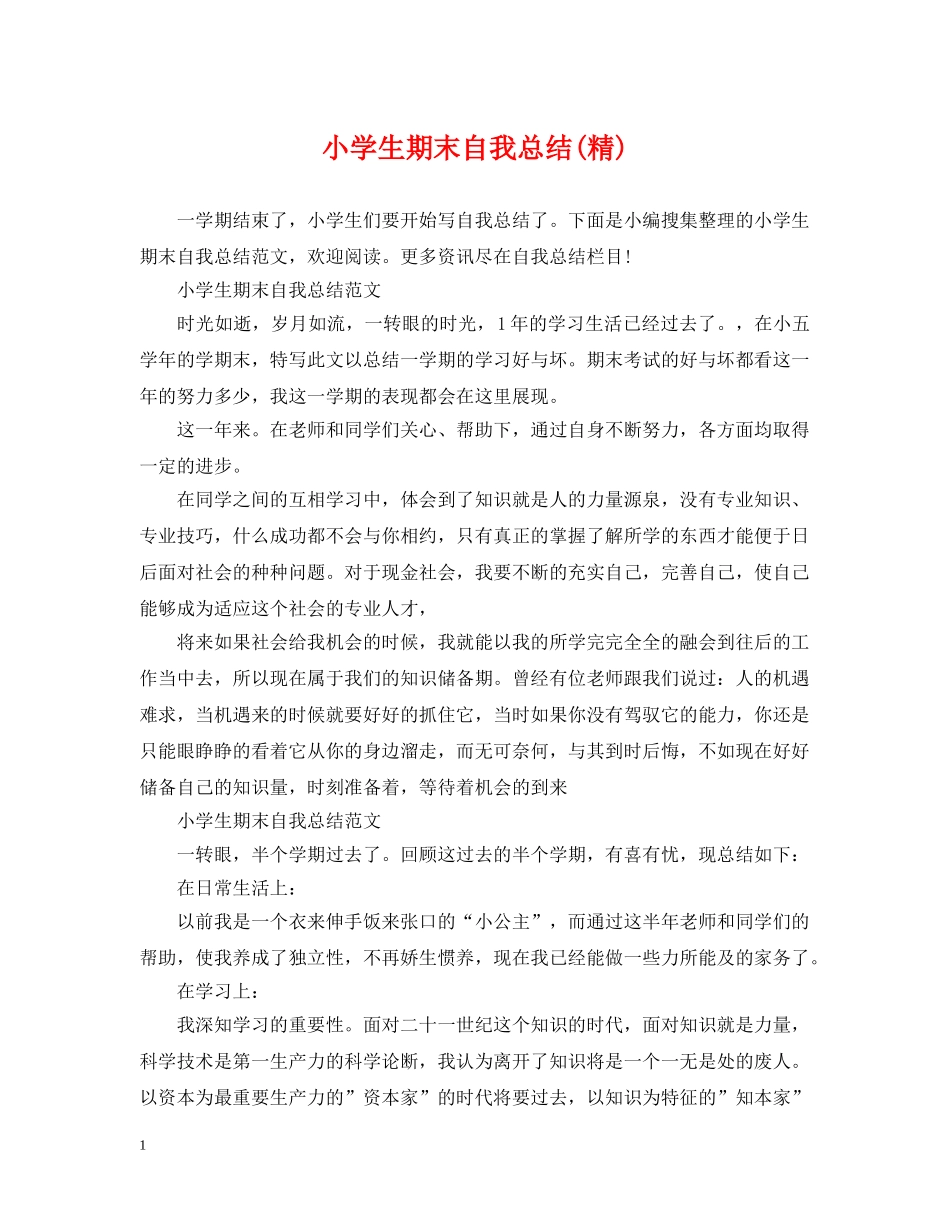 小学生期末自我总结(精)

一学期结束了，小学生们要开始写自我总结了。下面是小编搜集整理的小学生期末自我总结范文，欢迎阅读。更多资讯尽在自我总结栏目!

小学生期末自我总结范文

时光如逝，岁月如流，一转眼的时光，1年的学习生活已经过去了。，在小五学年的学期末，特写此文以总结一学期的学习好与坏。期末考试的好与坏都看这一年的努力多少，我这一学期的表现都会在这里展现。

这一年来。在老师和同学们关心、帮助下，通过自身不断努力，各方面均取得一定的进步。

在同学之间的互相学习中，体会到了知识就是人的力量源泉，没有专业知识、专业技巧，什么成功都不会与你相约，只有真正的掌握了解所学的东西才能便于日后面对社会的种种问题。对于现金社会，我要不断的充实自己，完善自己，使自己能够成为适应这个社会的专业人才，

将来如果社会给我机会的时候，我就能以我的所学完完全全的融会到往后的工作当中去，所以现在属于我们的知识储备期。曾经有位老师跟我们说过：人的机遇难求，当机遇来的时候就要好好的抓住它，当时如果你没有驾驭它的能力，你还是只能眼睁睁的看着它从你的身边溜走，而无可奈何，与其到时后悔，不如现在好好储备自己的知识量，时刻准备着，等待着机会的到来

小学生期末自我总结范文

一转眼，半个学期过去了。回顾这过去的半个学期，有喜有忧，现总结如下：

在日常生活上：

以前我是一个衣来伸手饭来张口的“小公主”，而通过这半年老师和同学们的帮助，使我养成了独立性，不再娇生惯养，现在我已经能做一些力所能及的家务了。

在学习上：

我深知学习的重要性。面对二十一世纪这个知识的时代，面对知识就是力量，科学技术是第一生产力的科学论断，我认为离开了知识将是一个一无是处的废人。以资本为最重要生产力的”资本家”的时代将要过去，以知识为特征的”知本家”

1